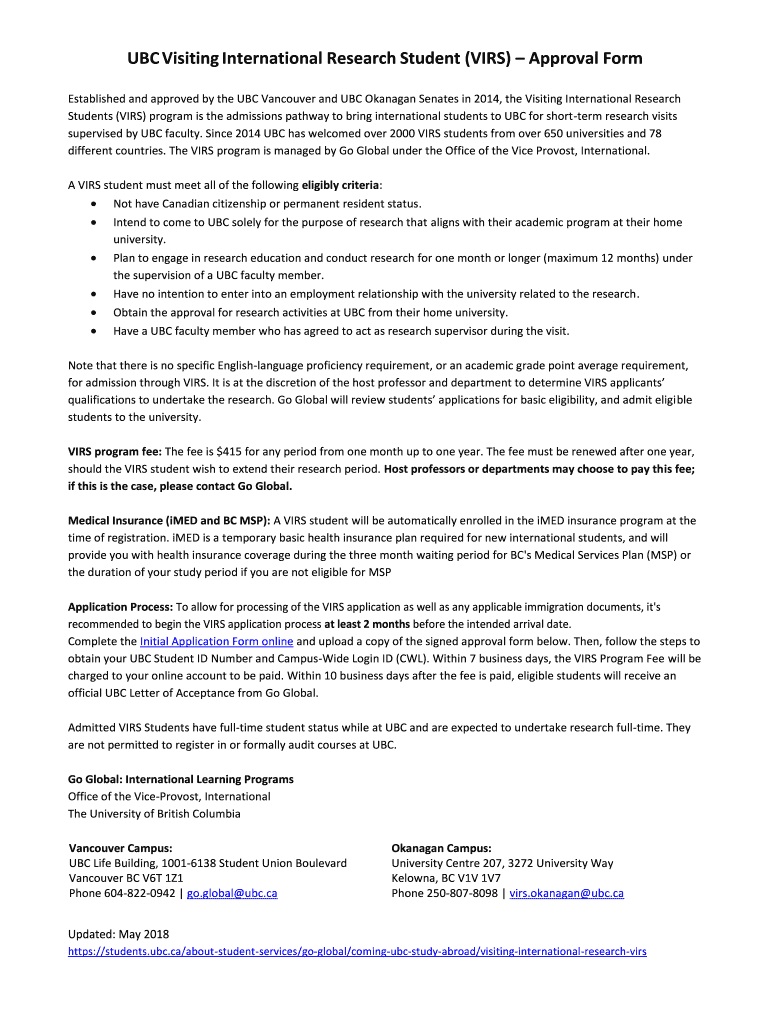 UBC Visiting International Research Student (VIRS) – Approval Form

Established and approved by the UBC Vancouver and UBC Okanagan Senates in 2014, the Visiting International Research Students (VIRS) program is the admissions pathway to bring international students to UBC for short-term research visits supervised by UBC faculty. Since 2014 UBC has welcomed over 2000 VIRS students from over 650 universities and 78 different countries. The VIRS program is managed by Go Global under the Office of the Vice Provost, International.

A VIRS student must meet all of the following eligibly criteria:
• Not have Canadian citizenship or permanent resident status.
• Intend to come to UBC solely for the purpose of research that aligns with their academic program at their home university.
• Plan to engage in research education and conduct research for one month or longer (maximum 12 months) under the supervision of a UBC faculty member.
• Have no intention to enter into an employment relationship with the university related to the research.
• Obtain the approval for research activities at UBC from their home university.
• Have a UBC faculty member who has agreed to act as research supervisor during the visit.

Note that there is no specific English-language proficiency requirement, or an academic grade point average requirement, for admission through VIRS. It is at the discretion of the host professor and department to determine VIRS applicants' qualifications to undertake the research. Go Global will review students' applications for basic eligibility, and admit eligible students to the university.

VIRS program fee: The fee is $415 for any period from one month up to one year. The fee must be renewed after one year, should the VIRS student wish to extend their research period. Host professors or departments may choose to pay this fee; if this is the case, please contact Go Global.

Medical Insurance (iMED and BC MSP): A VIRS student will be automatically enrolled in the iMED insurance program at the time of registration. iMED is a temporary basic health insurance plan required for new international students, and will provide you with health insurance coverage during the three month waiting period for BC's Medical Services Plan (MSP) or the duration of your study period if you are not eligible for MSP

Application Process: To allow for processing of the VIRS application as well as any applicable immigration documents, it's recommended to begin the VIRS application process at least 2 months before the intended arrival date.
Complete the Initial Application Form online and upload a copy of the signed approval form below. Then, follow the steps to obtain your UBC Student ID Number and Campus-Wide Login ID (CWL). Within 7 business days, the VIRS Program Fee will be charged to your online account to be paid. Within 10 business days after the fee is paid, eligible students will receive an official UBC Letter of Acceptance from Go Global.

Admitted VIRS Students have full-time student status while at UBC and are expected to undertake research full-time. They are not permitted to register in or formally audit courses at UBC.

Go Global: International Learning Programs
Office of the Vice-Provost, International
The University of British Columbia

Vancouver Campus:
UBC Life Building, 1001-6138 Student Union Boulevard
Vancouver BC V6T 1Z1
Phone 604-822-0942 | go.global@ubc.ca

Okanagan Campus:
University Centre 207, 3272 University Way
Kelowna, BC V1V 1V7
Phone 250-807-8098 | virs.okanagan@ubc.ca

Updated: May 2018
https://students.ubc.ca/about-student-services/go-global/coming-ubc-study-abroad/visiting-international-research-virs